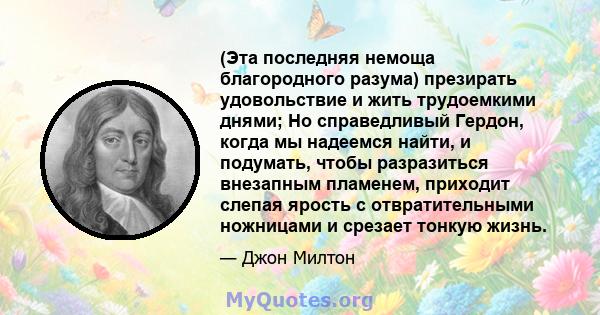 (Эта последняя немоща благородного разума) презирать удовольствие и жить трудоемкими днями; Но справедливый Гердон, когда мы надеемся найти, и подумать, чтобы разразиться внезапным пламенем, приходит слепая ярость с отвратительными ножницами и срезает тонкую жизнь.

— Джон Милтон

MyQuotes.org